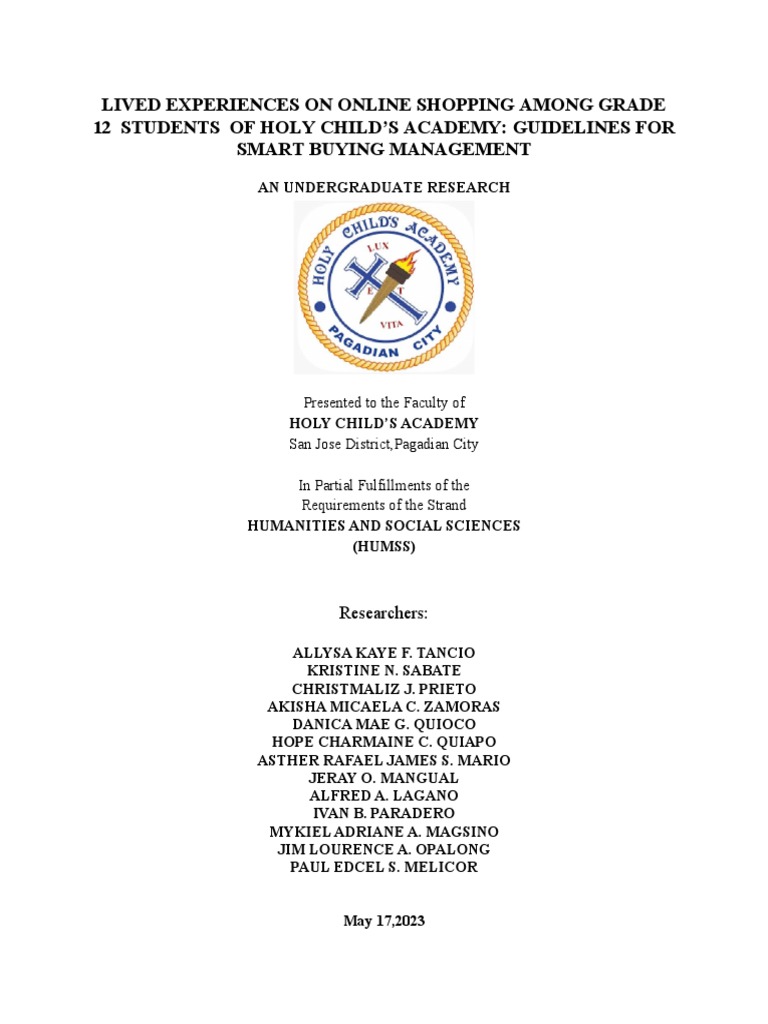 LIVED EXPERIENCES ON ONLINE SHOPPING AMONG GRADE 12 STUDENTS OF HOLY CHILD'S ACADEMY: GUIDELINES FOR SMART BUYING MANAGEMENT

AN UNDERGRADUATE RESEARCH

HOLY CHILD'S ACADEMY
LUX
ET
VITA
PAGADIAN CITY

Presented to the Faculty of
HOLY CHILD'S ACADEMY
San Jose District,Pagadian City

In Partial Fulfillments of the
Requirements of the Strand
HUMANITIES AND SOCIAL SCIENCES
(HUMSS)

Researchers:

ALLYSA KAYE F. TANCIO
KRISTINE N. SABATE
CHRISTMALIZ J. PRIETO
AKISHA MICAELA C. ZAMORAS
DANICA MAE G. QUIOCO
HOPE CHARMAINE C. QUIAPO
ASTHER RAFAEL JAMES S. MARIO
JERAY O. MANGUAL
ALFRED A. LAGANO
IVAN B. PARADERO
MYKIEL ADRIANE A. MAGSINO
JIM LOURENCE A. OPALONG
PAUL EDCEL S. MELICOR

May 17,2023